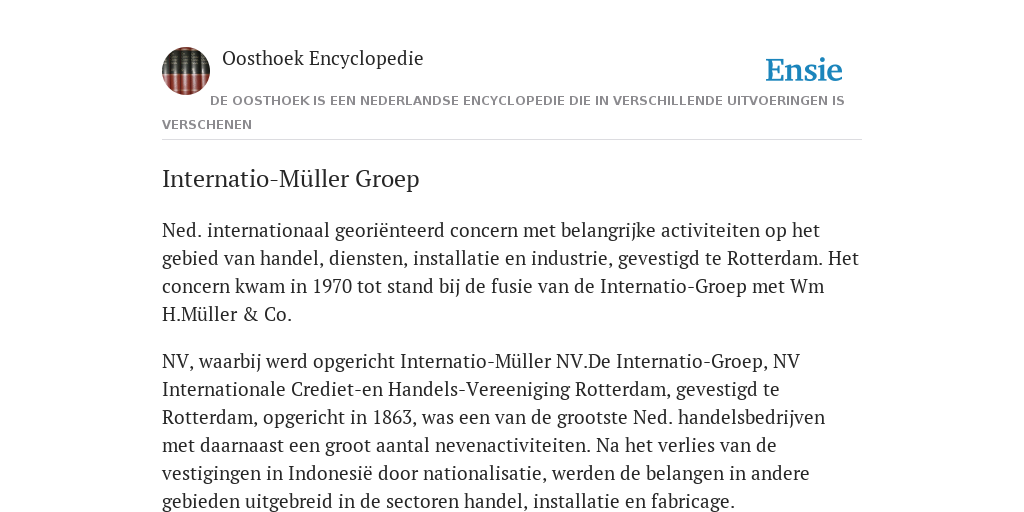 Oosthoek Encyclopedie

Ensie

DE OOSTHOEK IS EEN NEDERLANDSE ENCYCLOPEDIE DIE IN VERSCHILLENDE UITVOERINGEN IS VERSCHENEN

Internatio-Müller Groep

Ned. internationaal georiënteerd concern met belangrijke activiteiten op het gebied van handel, diensten, installatie en industrie, gevestigd te Rotterdam. Het concern kwam in 1970 tot stand bij de fusie van de Internatio-Groep met Wm H.Müller & Co.

NV, waarbij werd opgericht Internatio-Müller NV.De Internatio-Groep, NV Internationale Crediet-en Handels-Vereeniging Rotterdam, gevestigd te Rotterdam, opgericht in 1863, was een van de grootste Ned. handelsbedrijven met daarnaast een groot aantal nevenactiviteiten. Na het verlies van de vestigingen in Indonesië door nationalisatie, werden de belangen in andere gebieden uitgebreid in de sectoren handel, installatie en fabricage.